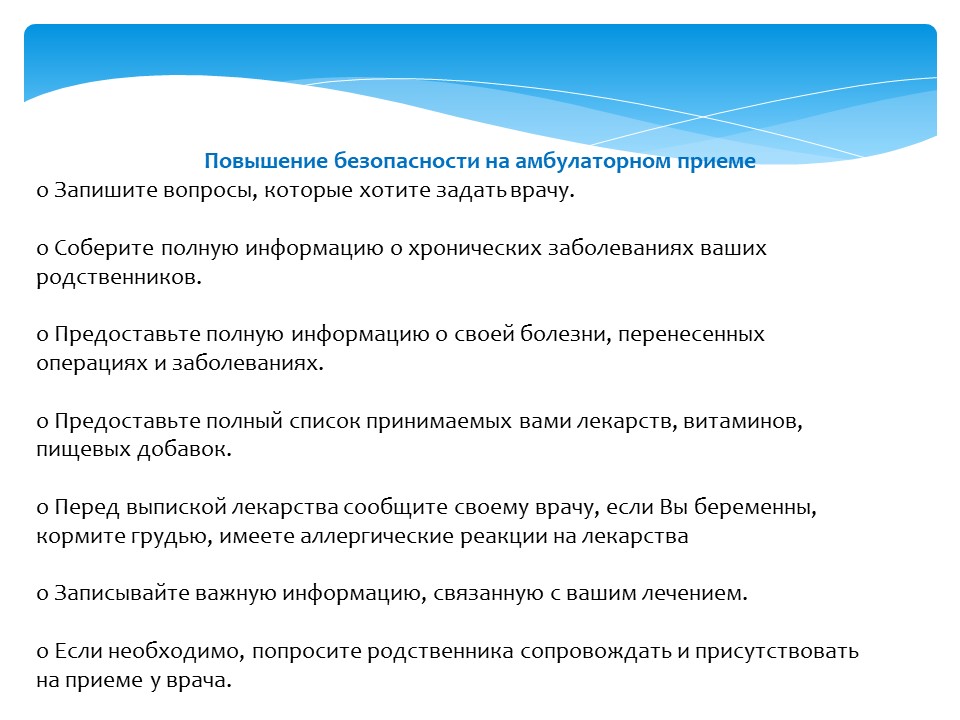 Повышение безопасности на амбулаторном приеме

o Запишите вопросы, которые хотите задать врачу.

o Соберите полную информацию о хронических заболеваниях ваших родственников.

o Предоставьте полную информацию о своей болезни, перенесенных операциях и заболеваниях.

o Предоставьте полный список принимаемых вами лекарств, витаминов, пищевых добавок.

o Перед выпиской лекарства сообщите своему врачу, если Вы беременны, кормите грудью, имеете аллергические реакции на лекарства

o Записывайте важную информацию, связанную с вашим лечением.

o Если необходимо, попросите родственника сопровождать и присутствовать на приеме у врача.